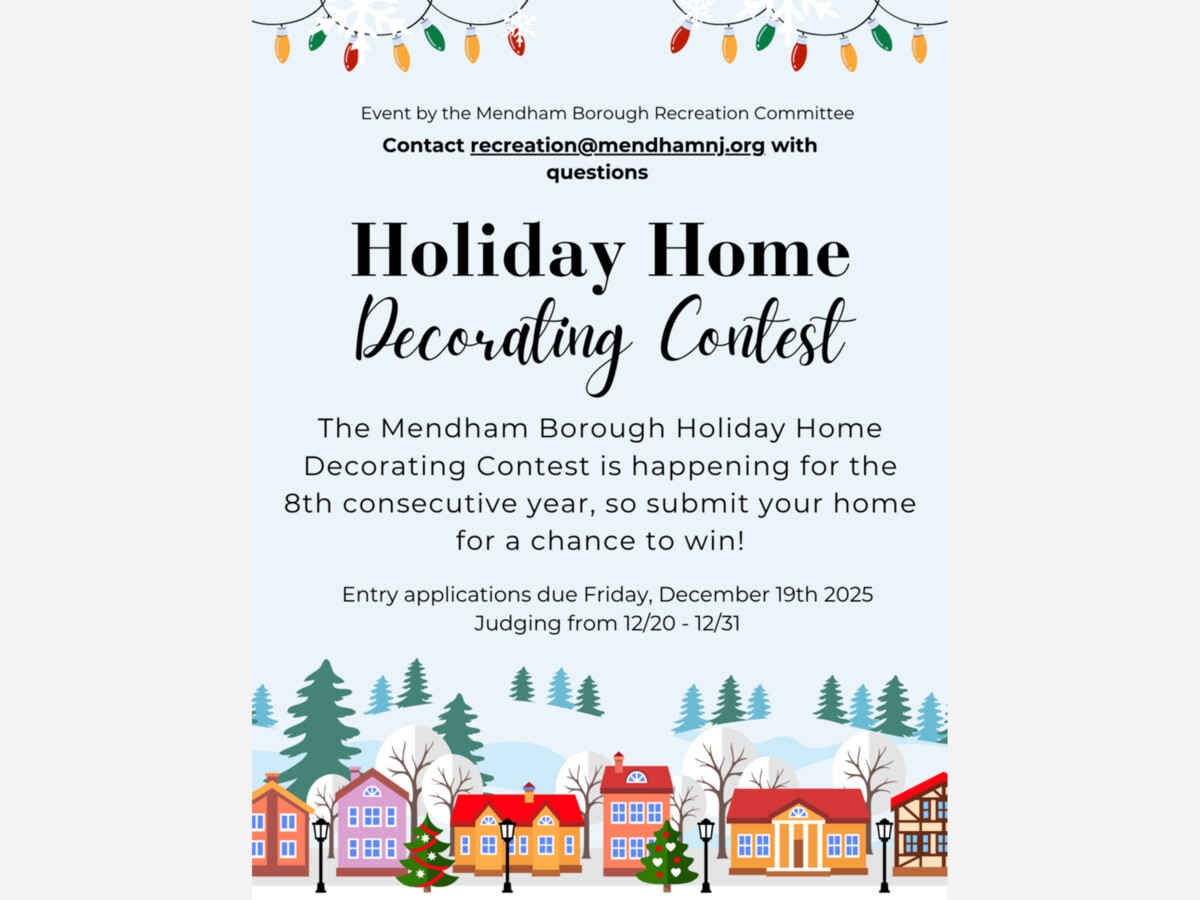 Event by the Mendham Borough Recreation Committee

Contact recreation@mendhamnj.org with questions

Holiday Home
Decorating Contest

The Mendham Borough Holiday Home Decorating Contest is happening for the 8th consecutive year, so submit your home for a chance to win!

Entry applications due Friday, December 19th 2025
Judging from 12/20 - 12/31